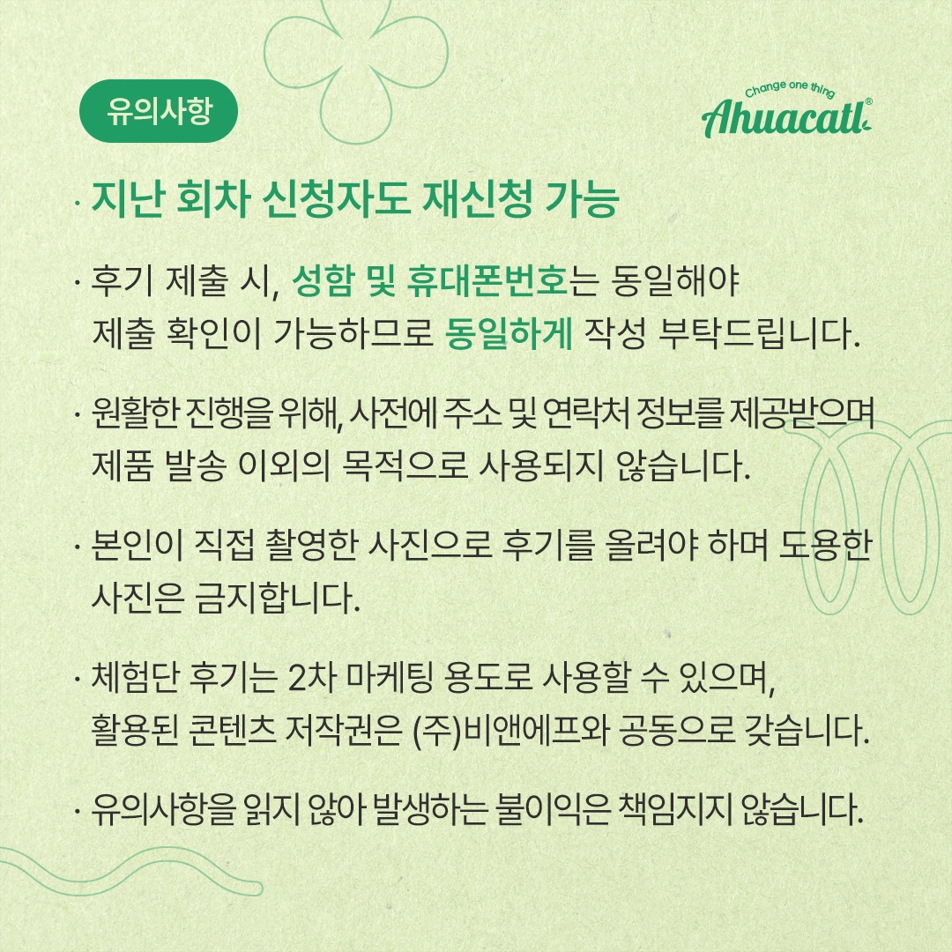 유의사항

Change one thing
Ahuacatl®

· 지난 회차 신청자도 재신청 가능

· 후기 제출 시, 성함 및 휴대폰번호는 동일해야 제출 확인이 가능하므로 동일하게 작성 부탁드립니다.

· 원활한 진행을 위해, 사전에 주소 및 연락처 정보를 제공받으며 제품 발송 이외의 목적으로 사용되지 않습니다.

· 본인이 직접 촬영한 사진으로 후기를 올려야 하며 도용한 사진은 금지합니다.

· 체험단 후기는 2차 마케팅 용도로 사용할 수 있으며, 활용된 콘텐츠 저작권은 (주)비앤에프와 공동으로 갖습니다.

· 유의사항을 읽지 않아 발생하는 불이익은 책임지지 않습니다.